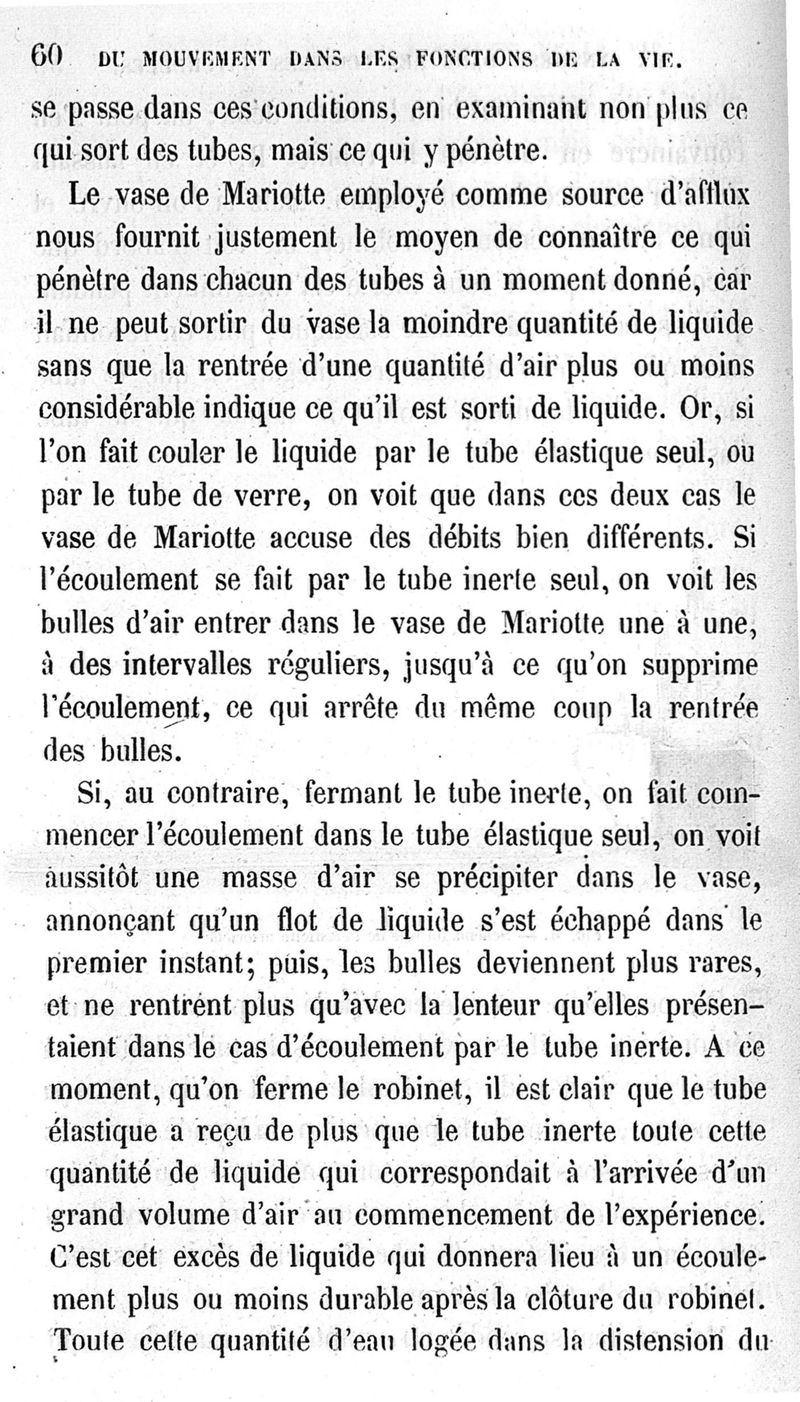 60 DU MOUVEMENT DANS LES FONCTIONS DE LA VIE.

se passe dans ces conditions, en examinant non plus ce qui sort des tubes, mais ce qui y pénètre.

Le vase de Mariotte employé comme source d'afflux nous fournit justement le moyen de connaître ce qui pénètre dans chacun des tubes à un moment donné, car il ne peut sortir du vase la moindre quantité de liquide sans que la rentrée d'une quantité d'air plus ou moins considérable indique ce qu'il est sorti de liquide. Or, si l'on fait couler le liquide par le tube élastique seul, ou par le tube de verre, on voit que dans ces deux cas le vase de Mariotte accuse des débits bien différents. Si l'écoulement se fait par le tube inerte seul, on voit les bulles d'air entrer dans le vase de Mariotte une à une, à des intervalles réguliers, jusqu'à ce qu'on supprime l'écoulement, ce qui arrête du même coup la rentrée des bulles.

Si, au contraire, fermant le tube inerte, on fait commencer l'écoulement dans le tube élastique seul, on voit aussitôt une masse d'air se précipiter dans le vase, annonçant qu'un flot de liquide s'est échappé dans le premier instant; puis, les bulles deviennent plus rares, et ne rentrent plus qu'avec la lenteur qu'elles présentaient dans le cas d'écoulement par le tube inerte. A ce moment, qu'on ferme le robinet, il est clair que le tube élastique a reçu de plus que le tube inerte toute cette quantité de liquide qui correspondait à l'arrivée d'un grand volume d'air au commencement de l'expérience. C'est cet excès de liquide qui donnera lieu à un écoulement plus ou moins durable après la clôture du robinet. Toute cette quantité d'eau logée dans la distension du